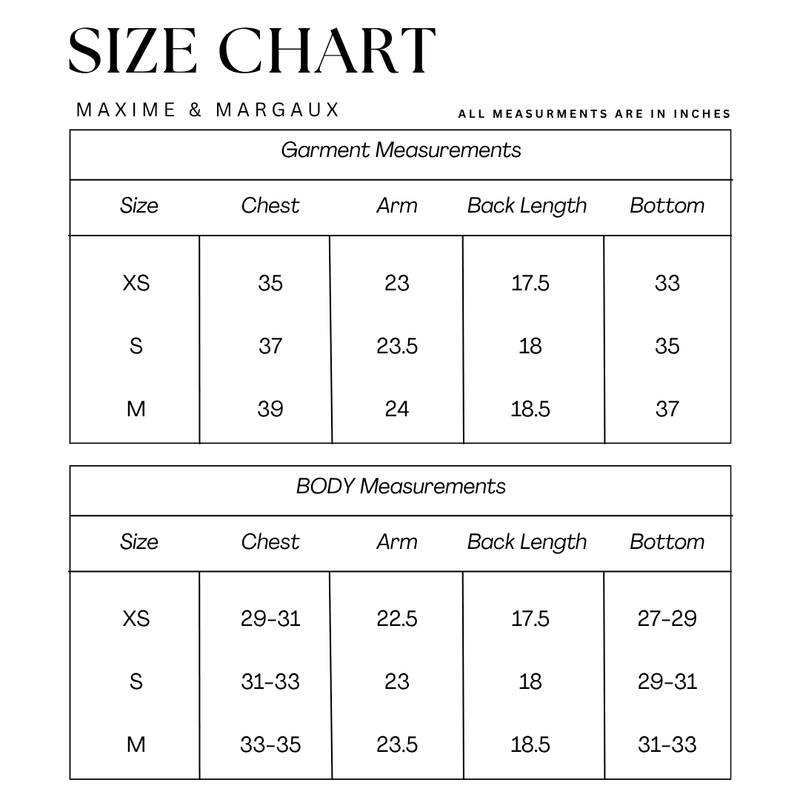 SIZE CHART

MAXIME & MARGAUX

ALL MEASURMENTS ARE IN INCHES

Garment Measurements

| Size | Chest | Arm | Back Length | Bottom |
|---|---|---|---|---|
| XS | 35 | 23 | 17.5 | 33 |
| S | 37 | 23.5 | 18 | 35 |
| M | 39 | 24 | 18.5 | 37 |

BODY Measurements

| Size | Chest | Arm | Back Length | Bottom |
|---|---|---|---|---|
| XS | 29-31 | 22.5 | 17.5 | 27-29 |
| S | 31-33 | 23 | 18 | 29-31 |
| M | 33-35 | 23.5 | 18.5 | 31-33 |